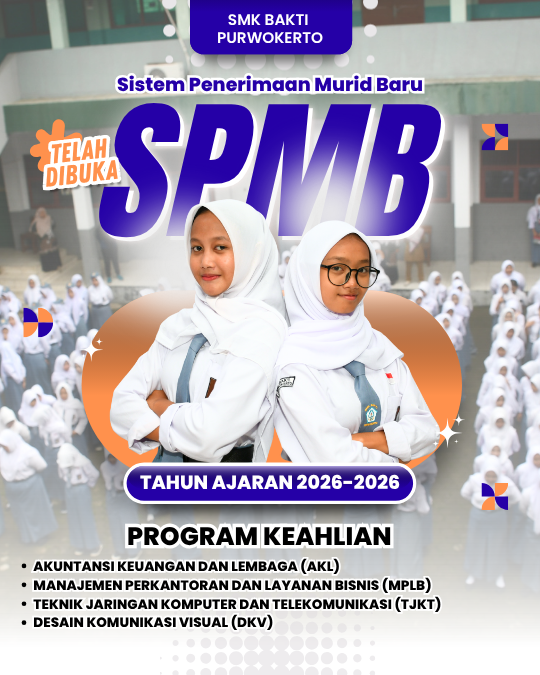 SMK BAKTI PURWOKERTO

Sistem Penerimaan Murid Baru

TELAH DIBUKA

SPMB

TAHUN AJARAN 2026-2026

PROGRAM KEAHLIAN

• AKUNTANSI KEUANGAN DAN LEMBAGA (AKL)
• MANAJEMEN PERKANTORAN DAN LAYANAN BISNIS (MPLB)
• TEKNIK JARINGAN KOMPUTER DAN TELEKOMUNIKASI (TJKT)
• DESAIN KOMUNIKASI VISUAL (DKV)